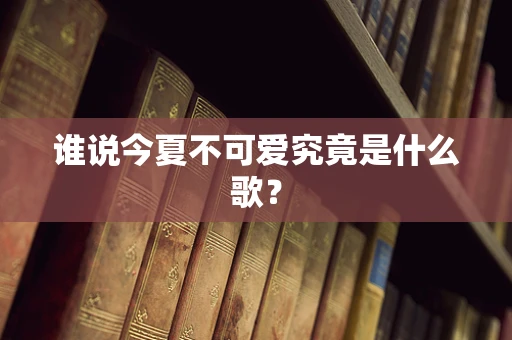 谁说今夏不可爱究竟是什么歌？